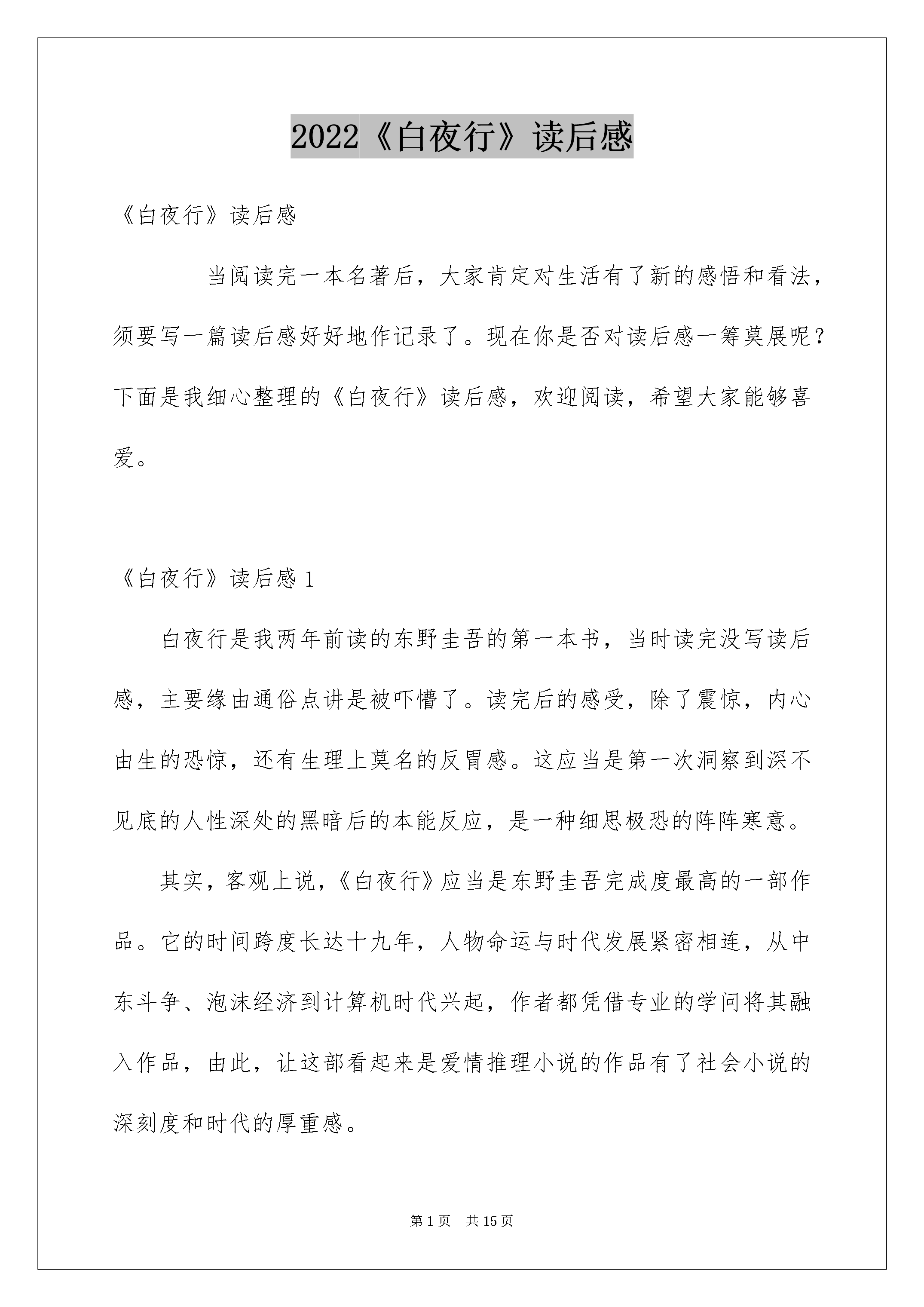 2022《白夜行》读后感

《白夜行》读后感

当阅读完一本名著后，大家肯定对生活有了新的感悟和看法，须要写一篇读后感好好地作记录了。现在你是否对读后感一筹莫展呢？下面是我细心整理的《白夜行》读后感，欢迎阅读，希望大家能够喜爱。

《白夜行》读后感1

白夜行是我两年前读的东野圭吾的第一本书，当时读完没写读后感，主要缘由通俗点讲是被吓懵了。读完后的感受，除了震惊，内心由生的恐惊，还有生理上莫名的反胃感。这应当是第一次洞察到深不见底的人性深处的黑暗后的本能反应，是一种细思极恐的阵阵寒意。

其实，客观上说，《白夜行》应当是东野圭吾完成度最高的一部作品。它的时间跨度长达十九年，人物命运与时代发展紧密相连，从中东斗争、泡沫经济到计算机时代兴起，作者都凭借专业的学问将其融入作品，由此，让这部看起来是爱情推理小说的作品有了社会小说的深刻度和时代的厚重感。

第1页 共15页